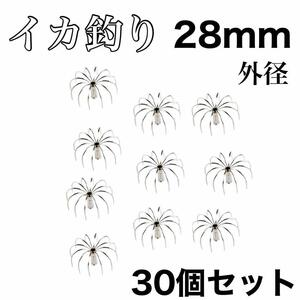 イカ釣り 28mm
外径

30個セット